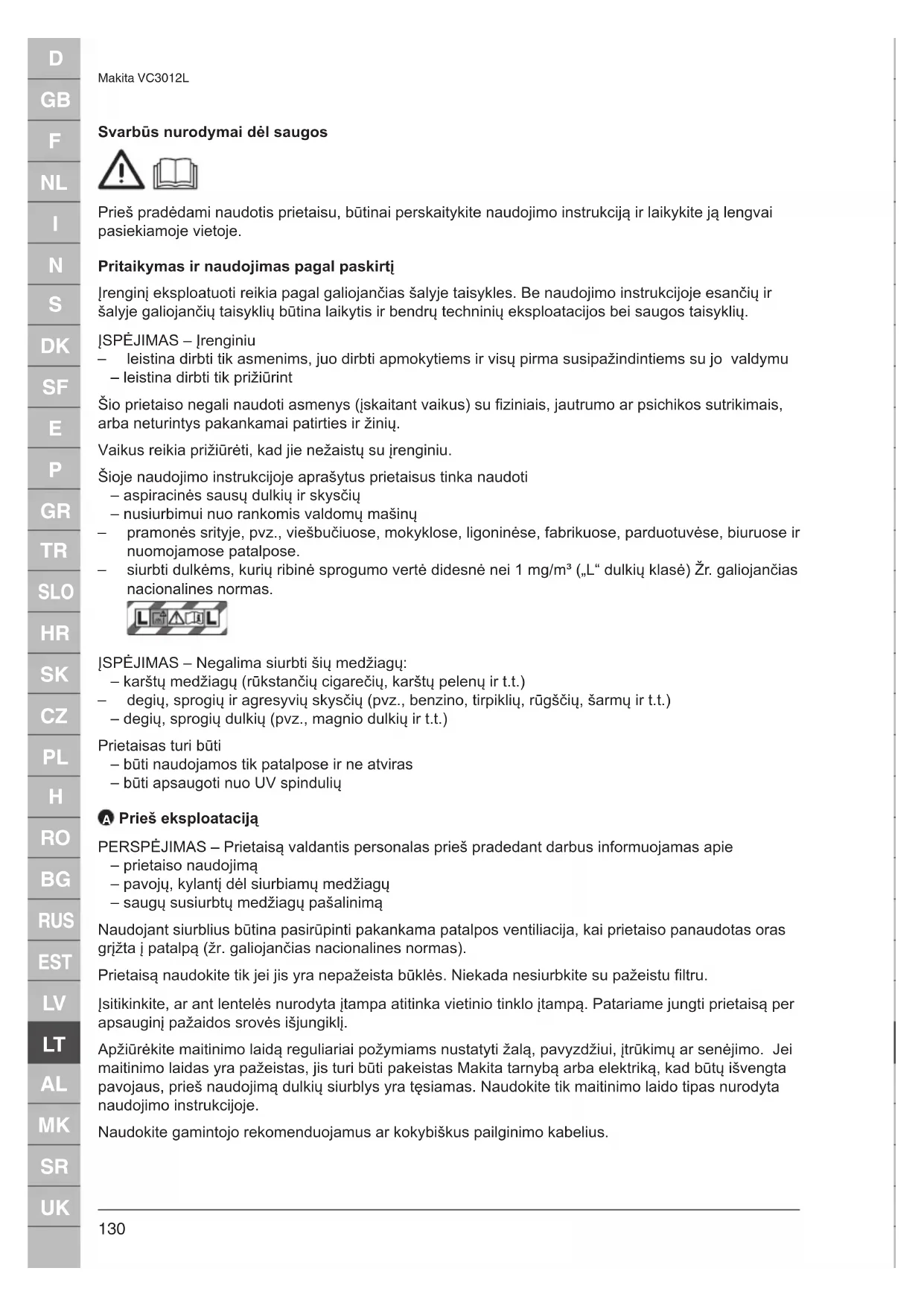 D
GB
F
NL
I
N
S
DK
SF
E
P
GR
TR
SLO
HR
SK
CZ
PL
H
RO
BG
RUS
EST
LV
LT
AL
MK
SR
UK

Makita VC3012L

Svarbūs nurodymai dėl saugos

Prieš pradėdami naudotis prietaisu, būtinai perskaitykite naudojimo instrukciją ir laikykite ją lengvai pasiekiamoje vietoje.

Pritaikymas ir naudojimas pagal paskirtį

Įrenginį eksploatuoti reikia pagal galiojančias šalyje taisykles. Be naudojimo instrukcijoje esančių ir šalyje galiojančių taisyklių būtina laikytis ir bendrų techninių eksploatacijos bei saugos taisyklių.

ĮSPĖJIMAS – Įrenginiu
– leistina dirbti tik asmenims, juo dirbti apmokytiems ir visų pirma susipažindintiems su jo valdymu
– leistina dirbti tik prižiūrint

Šio prietaiso negali naudoti asmenys (įskaitant vaikus) su fiziniais, jautrumo ar psichikos sutrikimais, arba neturintys pakankamai patirties ir žinių.

Vaikus reikia prižiūrėti, kad jie nežaistų su įrenginiu.

Šioje naudojimo instrukcijoje aprašytus prietaisus tinka naudoti
– aspiracinės sausų dulkių ir skysčių
– nusiurbimui nuo rankomis valdomų mašinų
– pramonės srityje, pvz., viešbučiuose, mokyklose, ligoninėse, fabrikuose, parduotuvėse, biuruose ir nuomojamose patalpose.
– siurbti dulkėms, kurių ribinė sprogumo vertė didesnė nei 1 mg/m³ („L“ dulkių klasė) Žr. galiojančias nacionalines normas.

L L

ĮSPĖJIMAS – Negalima siurbti šių medžiagų:
– karštų medžiagų (rūkstančių cigarečių, karštų pelenų ir t.t.)
– degių, sprogių ir agresyvių skysčių (pvz., benzino, tirpiklių, rūgščių, šarmų ir t.t.)
– degių, sprogių dulkių (pvz., magnio dulkių ir t.t.)

Prietaisas turi būti
– būti naudojamos tik patalpose ir ne atviras
– būti apsaugoti nuo UV spindulių

A Prieš eksploataciją

PERSPĖJIMAS – Prietaisą valdantis personalas prieš pradedant darbus informuojamas apie
– prietaiso naudojimą
– pavojų, kylantį dėl siurbiamų medžiagų
– saugų susiurbtų medžiagų pašalinimą

Naudojant siurblius būtina pasirūpinti pakankama patalpos ventiliacija, kai prietaiso panaudotas oras grįžta į patalpą (žr. galiojančias nacionalines normas).

Prietaisą naudokite tik jei jis yra nepažeista būklės. Niekada nesiurbkite su pažeistu filtru.

Įsitikinkite, ar ant lentelės nurodyta įtampa atitinka vietinio tinklo įtampą. Patariame jungti prietaisą per apsauginį pažaidos srovės išjungiklį.

Apžiūrėkite maitinimo laidą reguliariai požymiams nustatyti žalą, pavyzdžiui, įtrūkimų ar senėjimo. Jei maitinimo laidas yra pažeistas, jis turi būti pakeistas Makita tarnybą arba elektriką, kad būtų išvengta pavojaus, prieš naudojimą dulkių siurblys yra tęsiamas. Naudokite tik maitinimo laido tipas nurodyta naudojimo instrukcijoje.

Naudokite gamintojo rekomenduojamus ar kokybiškus pailginimo kabelius.

130